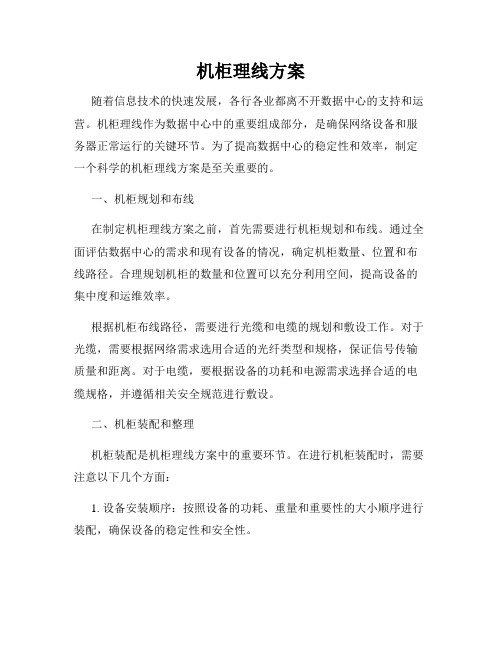 机柜理线方案

随着信息技术的快速发展，各行各业都离不开数据中心的支持和运营。机柜理线作为数据中心中的重要组成部分，是确保网络设备和服务器正常运行的关键环节。为了提高数据中心的稳定性和效率，制定一个科学的机柜理线方案是至关重要的。

一、机柜规划和布线

在制定机柜理线方案之前，首先需要进行机柜规划和布线。通过全面评估数据中心的需求和现有设备的情况，确定机柜数量、位置和布线路径。合理规划机柜的数量和位置可以充分利用空间，提高设备的集中度和运维效率。

根据机柜布线路径，需要进行光缆和电缆的规划和敷设工作。对于光缆，需要根据网络需求选用合适的光纤类型和规格，保证信号传输质量和距离。对于电缆，要根据设备的功耗和电源需求选择合适的电缆规格，并遵循相关安全规范进行敷设。

二、机柜装配和整理

机柜装配是机柜理线方案中的重要环节。在进行机柜装配时，需要注意以下几个方面：

1. 设备安装顺序：按照设备的功耗、重量和重要性的大小顺序进行装配，确保设备的稳定性和安全性。